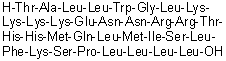 H-Thr-Ala-Leu-Leu-Trp-Gly-Leu-Lys-Lys-Lys-Lys-Glu-Asn-Asn-Arg-Arg-Thr-His-His-Met-Gln-Leu-Met-Ile-Ser-Leu-Phe-Lys-Ser-Pro-Leu-Leu-Leu-Leu-OH